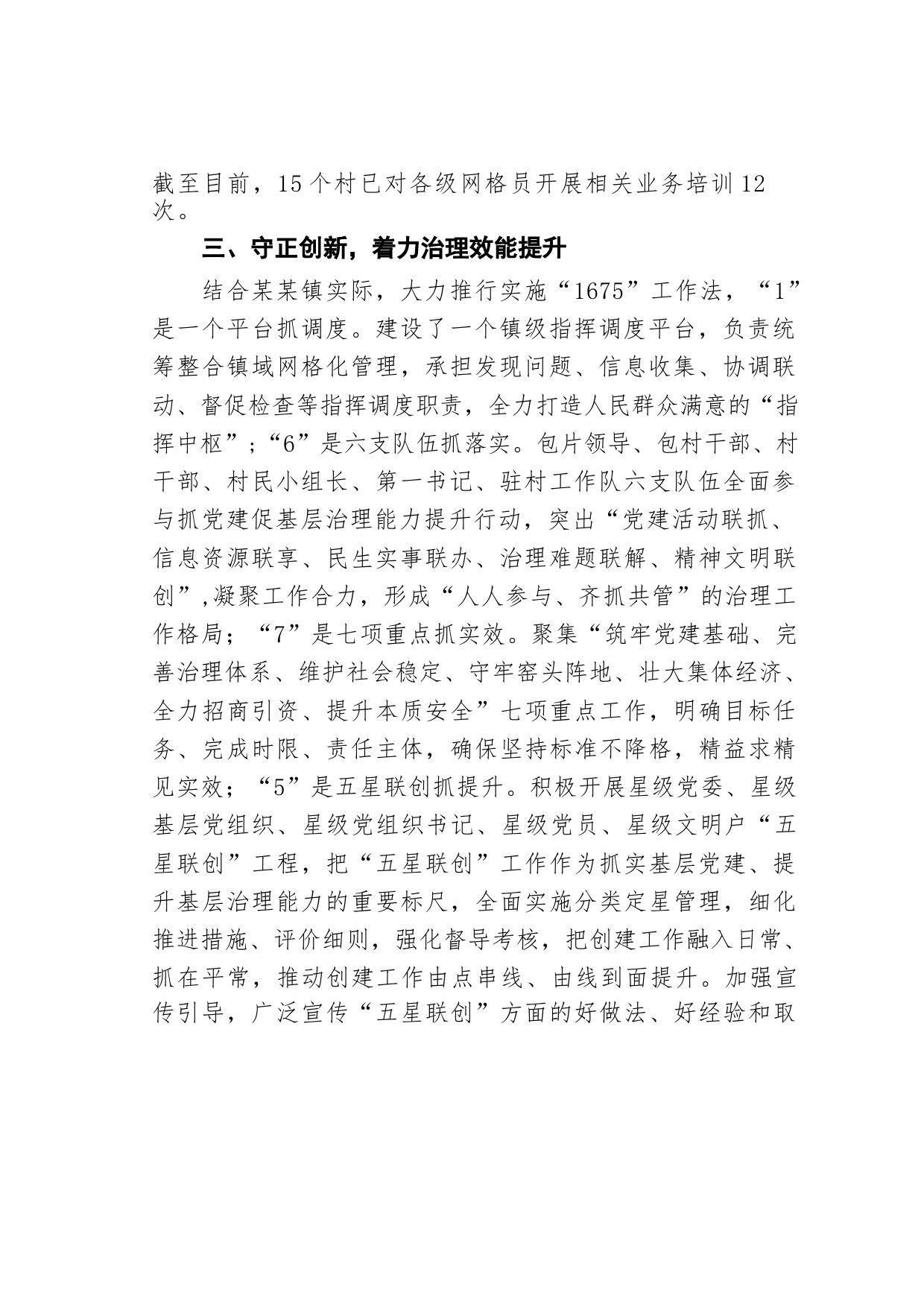 截至目前，15个村已对各级网格员开展相关业务培训12次。

三、守正创新，着力治理效能提升

结合某某镇实际，大力推行实施“1675”工作法，“1”是一个平台抓调度。建设了一个镇级指挥调度平台，负责统筹整合镇域网格化管理，承担发现问题、信息收集、协调联动、督促检查等指挥调度职责，全力打造人民群众满意的“指挥中枢”；“6”是六支队伍抓落实。包片领导、包村干部、村干部、村民小组长、第一书记、驻村工作队六支队伍全面参与抓党建促基层治理能力提升行动，突出“党建活动联抓、信息资源联享、民生实事联办、治理难题联解、精神文明联创”,凝聚工作合力，形成“人人参与、齐抓共管”的治理工作格局；“7”是七项重点抓实效。聚集“筑牢党建基础、完善治理体系、维护社会稳定、守牢窑头阵地、壮大集体经济、全力招商引资、提升本质安全”七项重点工作，明确目标任务、完成时限、责任主体，确保坚持标准不降格，精益求精见实效；“5”是五星联创抓提升。积极开展星级党委、星级基层党组织、星级党组织书记、星级党员、星级文明户“五星联创”工程，把“五星联创”工作作为抓实基层党建、提升基层治理能力的重要标尺，全面实施分类定星管理，细化推进措施、评价细则，强化督导考核，把创建工作融入日常、抓在平常，推动创建工作由点串线、由线到面提升。加强宣传引导，广泛宣传“五星联创”方面的好做法、好经验和取